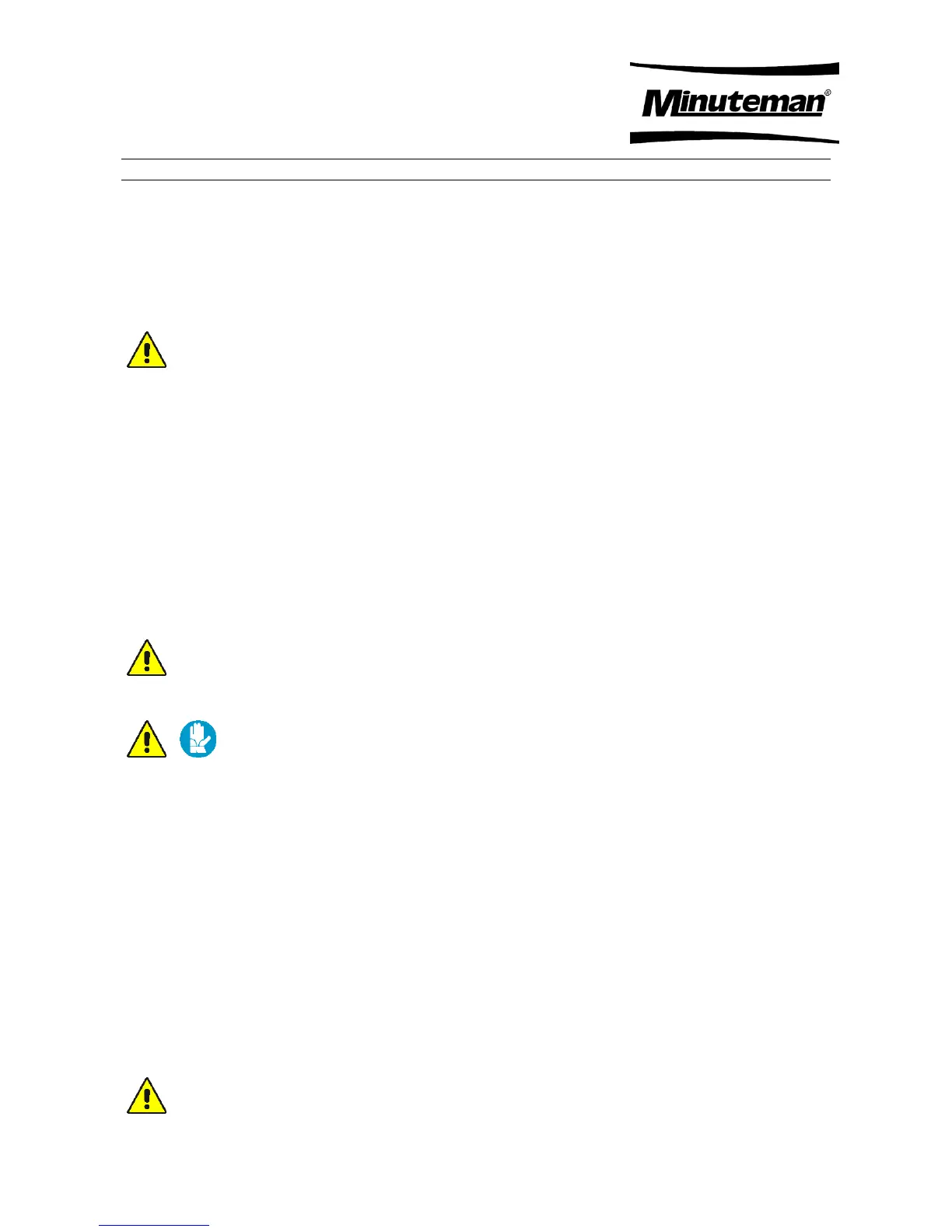 Minuteman®